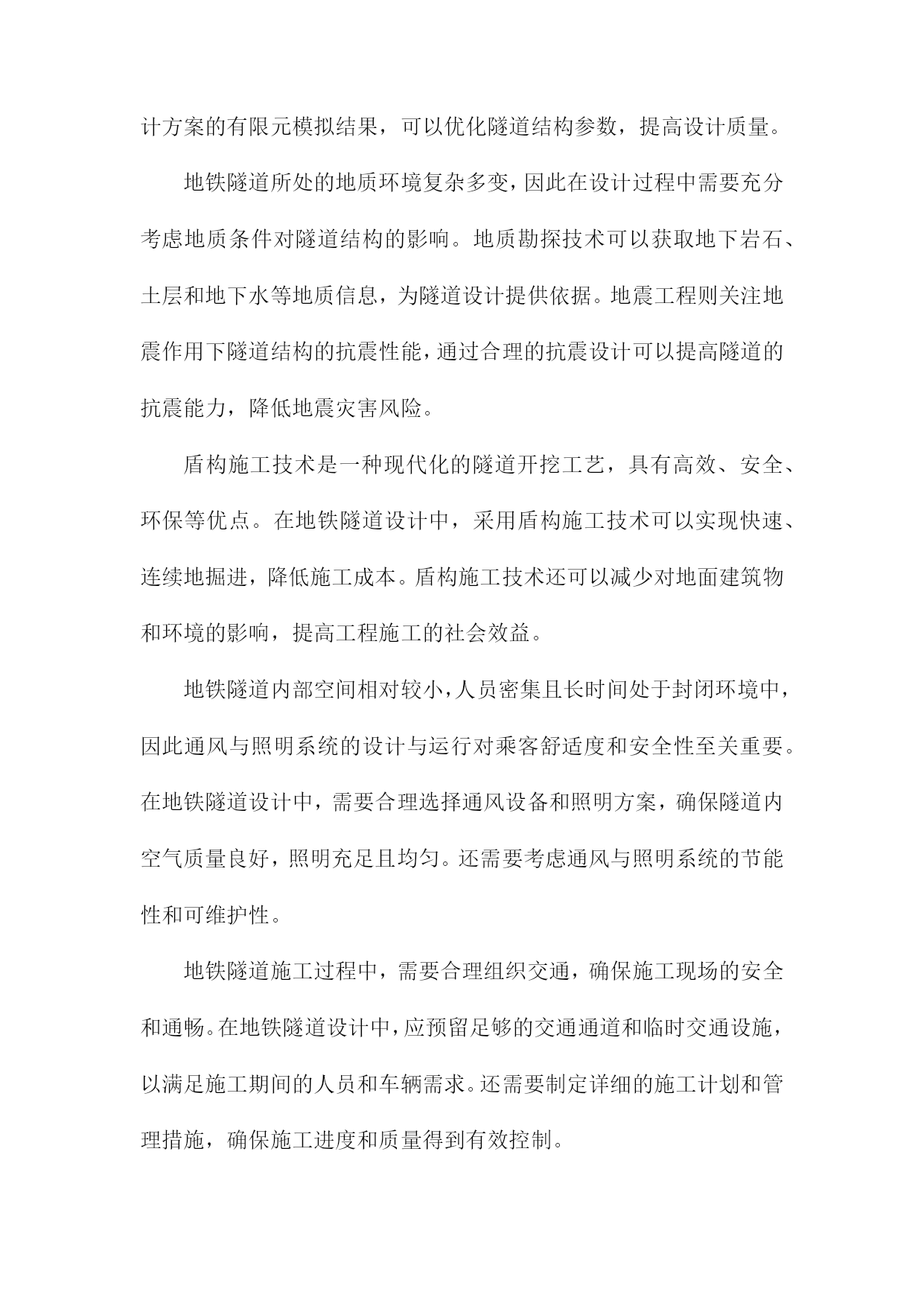 计方案的有限元模拟结果，可以优化隧道结构参数，提高设计质量。

地铁隧道所处的地质环境复杂多变，因此在设计过程中需要充分考虑地质条件对隧道结构的影响。地质勘探技术可以获取地下岩石、土层和地下水等地质信息，为隧道设计提供依据。地震工程则关注地震作用下隧道结构的抗震性能，通过合理的抗震设计可以提高隧道的抗震能力，降低地震灾害风险。

盾构施工技术是一种现代化的隧道开挖工艺，具有高效、安全、环保等优点。在地铁隧道设计中，采用盾构施工技术可以实现快速、连续地掘进，降低施工成本。盾构施工技术还可以减少对地面建筑物和环境的影响，提高工程施工的社会效益。

地铁隧道内部空间相对较小，人员密集且长时间处于封闭环境中，因此通风与照明系统的设计与运行对乘客舒适度和安全性至关重要。在地铁隧道设计中，需要合理选择通风设备和照明方案，确保隧道内空气质量良好，照明充足且均匀。还需要考虑通风与照明系统的节能性和可维护性。

地铁隧道施工过程中，需要合理组织交通，确保施工现场的安全和通畅。在地铁隧道设计中，应预留足够的交通通道和临时交通设施，以满足施工期间的人员和车辆需求。还需要制定详细的施工计划和管理措施，确保施工进度和质量得到有效控制。